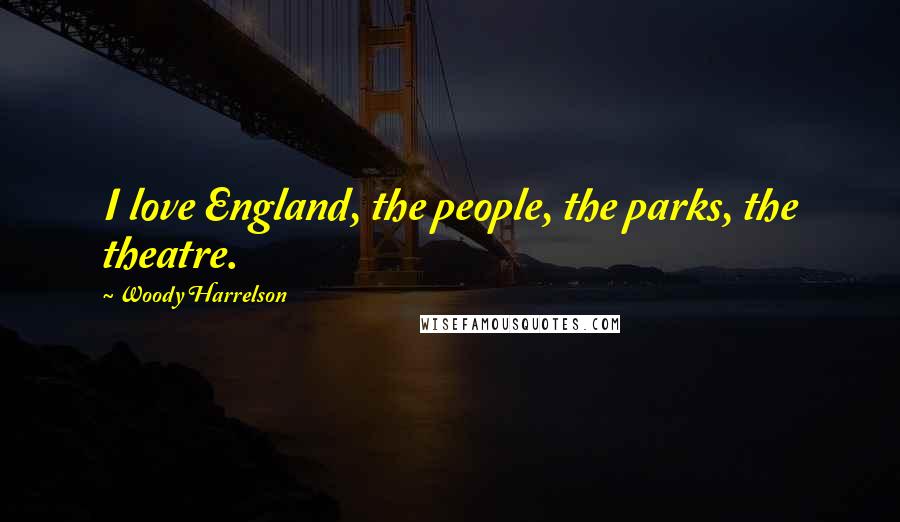 I love England, the people, the parks, the theatre.

~ Woody Harrelson

WISEFAMOUSQUOTES.COM